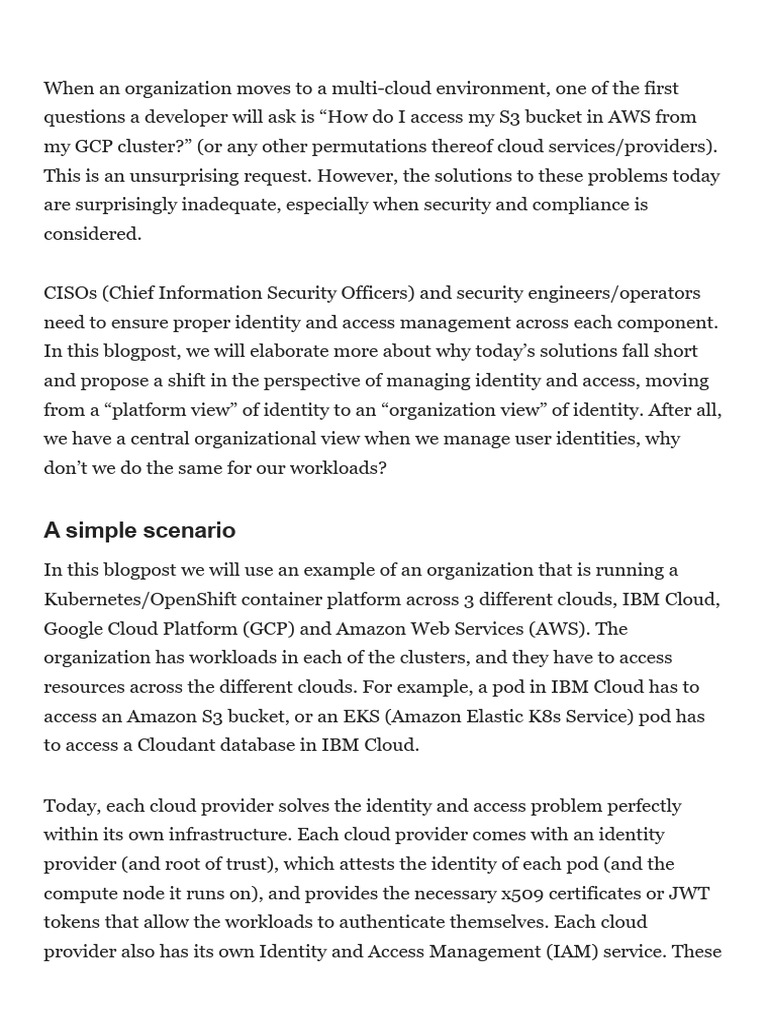 When an organization moves to a multi-cloud environment, one of the first questions a developer will ask is “How do I access my S3 bucket in AWS from my GCP cluster?” (or any other permutations thereof cloud services/providers). This is an unsurprising request. However, the solutions to these problems today are surprisingly inadequate, especially when security and compliance is considered.

CISOs (Chief Information Security Officers) and security engineers/operators need to ensure proper identity and access management across each component. In this blogpost, we will elaborate more about why today’s solutions fall short and propose a shift in the perspective of managing identity and access, moving from a “platform view” of identity to an “organization view” of identity. After all, we have a central organizational view when we manage user identities, why don’t we do the same for our workloads?

A simple scenario

In this blogpost we will use an example of an organization that is running a Kubernetes/OpenShift container platform across 3 different clouds, IBM Cloud, Google Cloud Platform (GCP) and Amazon Web Services (AWS). The organization has workloads in each of the clusters, and they have to access resources across the different clouds. For example, a pod in IBM Cloud has to access an Amazon S3 bucket, or an EKS (Amazon Elastic K8s Service) pod has to access a Cloudant database in IBM Cloud.

Today, each cloud provider solves the identity and access problem perfectly within its own infrastructure. Each cloud provider comes with an identity provider (and root of trust), which attests the identity of each pod (and the compute node it runs on), and provides the necessary x509 certificates or JWT tokens that allow the workloads to authenticate themselves. Each cloud provider also has its own Identity and Access Management (IAM) service. These